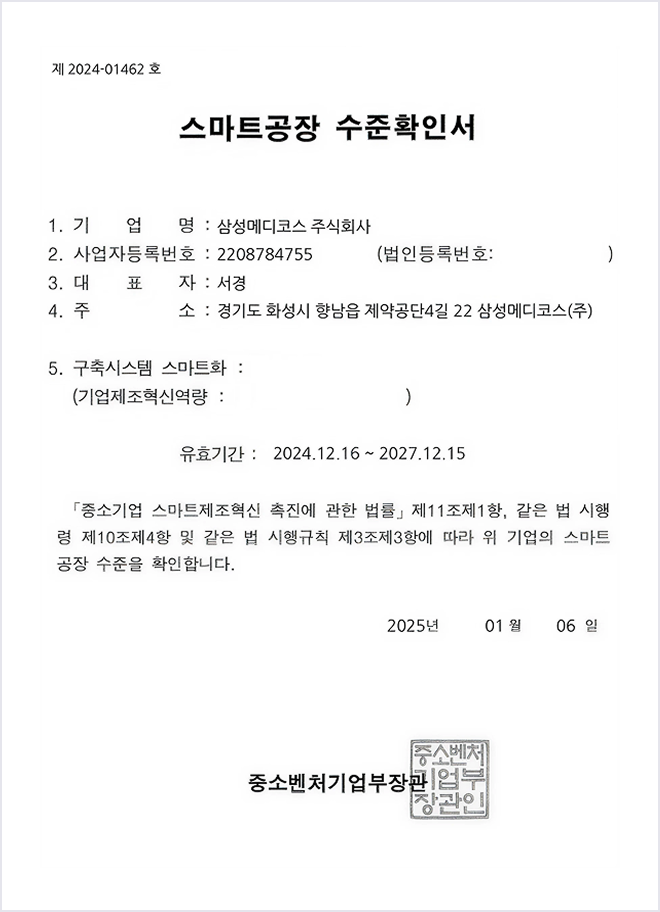 제 2024-01462 호

스마트공장 수준확인서

1. 기 업 명 : 삼성메디코스 주식회사
2. 사업자등록번호 : 2208784755 (법인등록번호: )
3. 대 표 자 : 서경
4. 주 소 : 경기도 화성시 향남읍 제약공단4길 22 삼성메디코스(주)

5. 구축시스템 스마트화 :
(기업제조혁신역량 : )

유효기간 : 2024.12.16 ~ 2027.12.15

「중소기업 스마트제조혁신 촉진에 관한 법률」 제11조제1항, 같은 법 시행령 제10조제4항 및 같은 법 시행규칙 제3조제3항에 따라 위 기업의 스마트공장 수준을 확인합니다.

2025년 01 월 06 일

중소벤처기업부장관

중소벤처기업부장관인